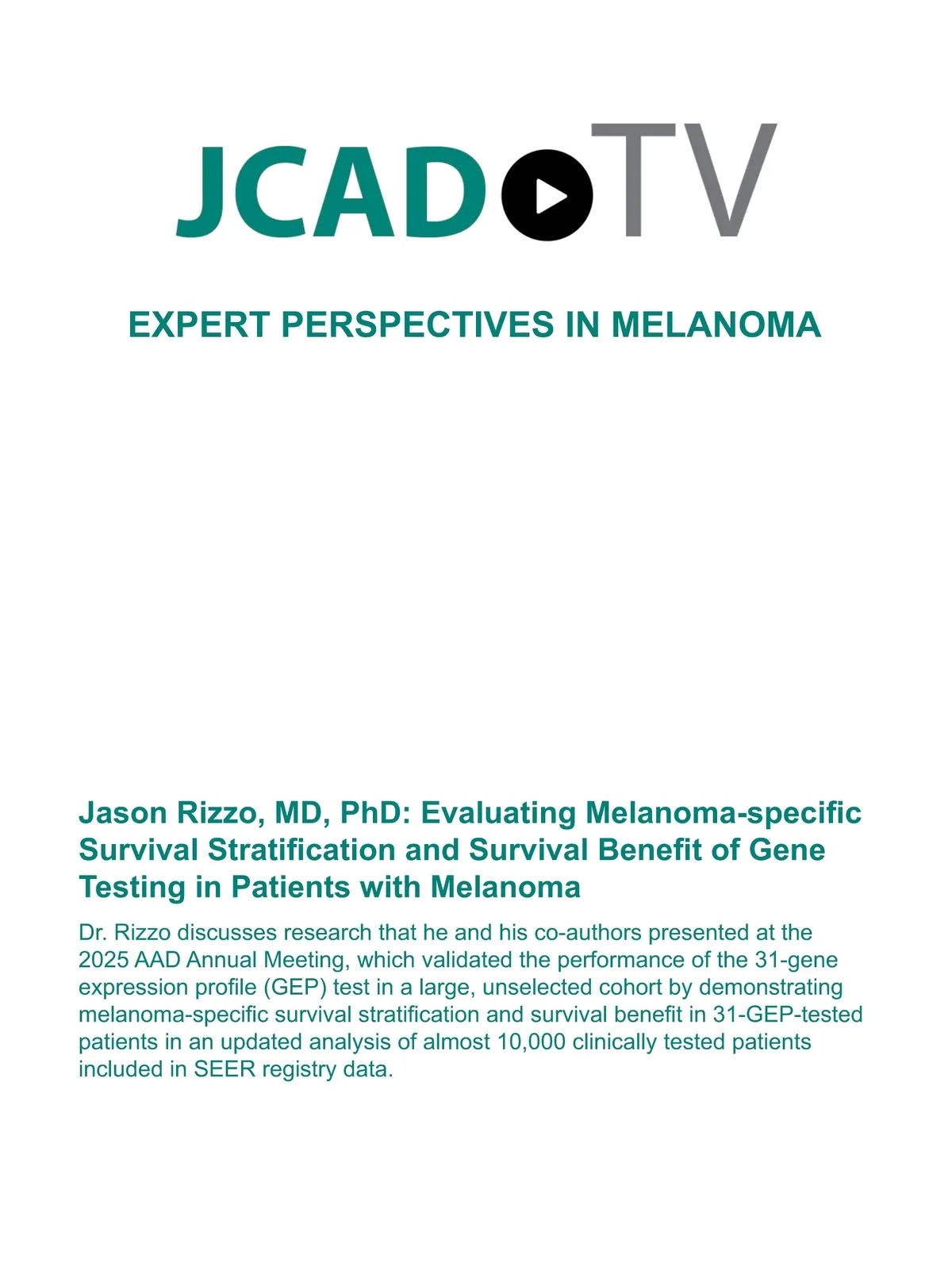 JCAD TV

EXPERT PERSPECTIVES IN MELANOMA

Jason Rizzo, MD, PhD: Evaluating Melanoma-specific Survival Stratification and Survival Benefit of Gene Testing in Patients with Melanoma

Dr. Rizzo discusses research that he and his co-authors presented at the 2025 AAD Annual Meeting, which validated the performance of the 31-gene expression profile (GEP) test in a large, unselected cohort by demonstrating melanoma-specific survival stratification and survival benefit in 31-GEP-tested patients in an updated analysis of almost 10,000 clinically tested patients included in SEER registry data.